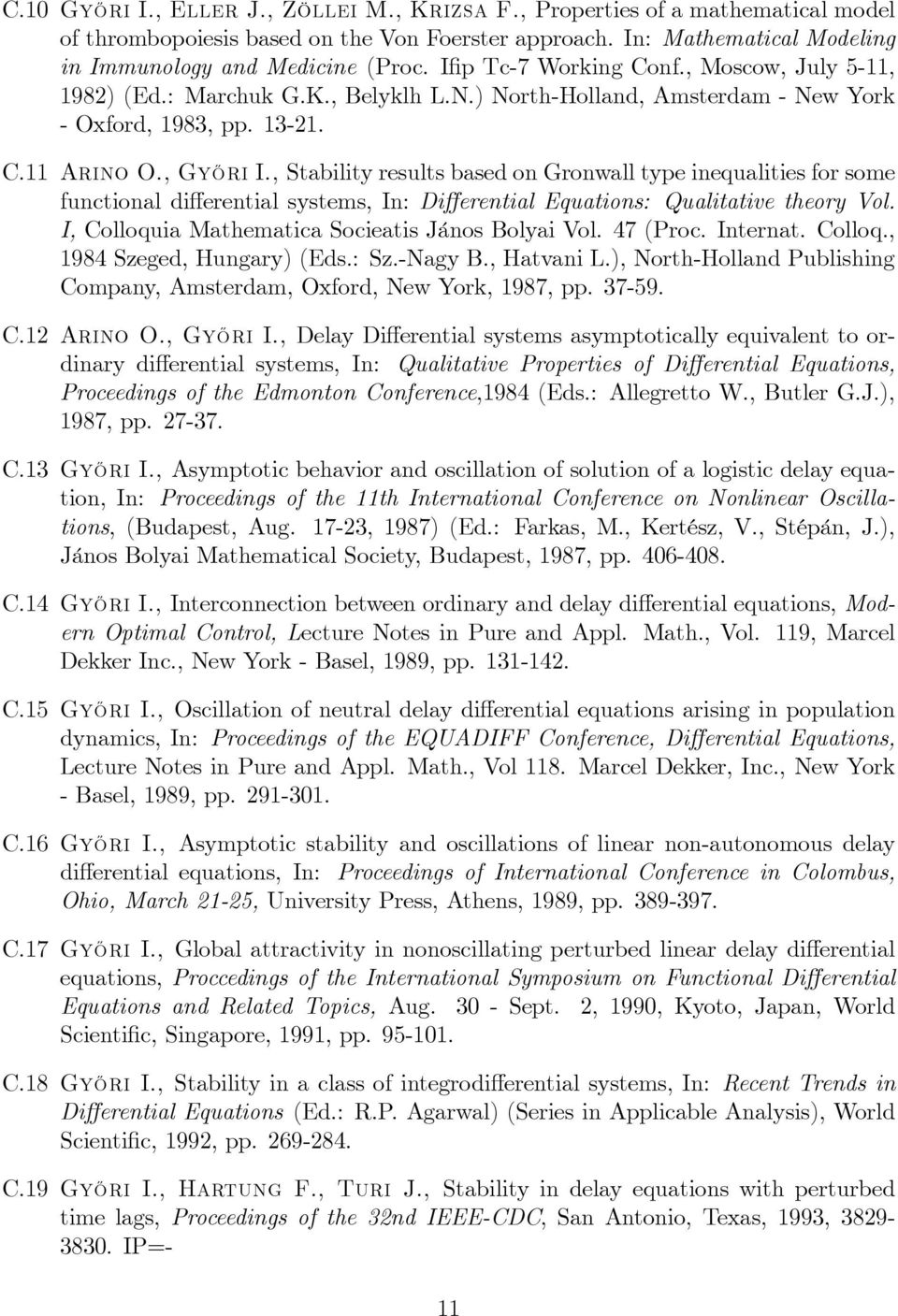 C.10 Győri I., Eller J., Zöllei M., Krizsa F., Properties of a mathematical model of thrombopoiesis based on the Von Foerster approach. In: Mathematical Modeling in Immunology and Medicine (Proc. Ifip Tc-7 Working Conf., Moscow, July 5-11, 1982) (Ed.: Marchuk G.K., Belyklh L.N.) North-Holland, Amsterdam - New York - Oxford, 1983, pp. 13-21.

C.11 Arino O., Győri I., Stability results based on Gronwall type inequalities for some functional differential systems, In: Differential Equations: Qualitative theory Vol. I, Colloquia Mathematica Socieatis János Bolyai Vol. 47 (Proc. Internat. Colloq., 1984 Szeged, Hungary) (Eds.: Sz.-Nagy B., Hatvani L.), North-Holland Publishing Company, Amsterdam, Oxford, New York, 1987, pp. 37-59.

C.12 Arino O., Győri I., Delay Differential systems asymptotically equivalent to ordinary differential systems, In: Qualitative Properties of Differential Equations, Proceedings of the Edmonton Conference,1984 (Eds.: Allegretto W., Butler G.J.), 1987, pp. 27-37.

C.13 Győri I., Asymptotic behavior and oscillation of solution of a logistic delay equation, In: Proceedings of the 11th International Conference on Nonlinear Oscillations, (Budapest, Aug. 17-23, 1987) (Ed.: Farkas, M., Kertész, V., Stépán, J.), János Bolyai Mathematical Society, Budapest, 1987, pp. 406-408.

C.14 Győri I., Interconnection between ordinary and delay differential equations, Modern Optimal Control, Lecture Notes in Pure and Appl. Math., Vol. 119, Marcel Dekker Inc., New York - Basel, 1989, pp. 131-142.

C.15 Győri I., Oscillation of neutral delay differential equations arising in population dynamics, In: Proceedings of the EQUADIFF Conference, Differential Equations, Lecture Notes in Pure and Appl. Math., Vol 118. Marcel Dekker, Inc., New York - Basel, 1989, pp. 291-301.

C.16 Győri I., Asymptotic stability and oscillations of linear non-autonomous delay differential equations, In: Proceedings of International Conference in Colombus, Ohio, March 21-25, University Press, Athens, 1989, pp. 389-397.

C.17 Győri I., Global attractivity in nonoscillating perturbed linear delay differential equations, Proccedings of the International Symposium on Functional Differential Equations and Related Topics, Aug. 30 - Sept. 2, 1990, Kyoto, Japan, World Scientific, Singapore, 1991, pp. 95-101.

C.18 Győri I., Stability in a class of integrodifferential systems, In: Recent Trends in Differential Equations (Ed.: R.P. Agarwal) (Series in Applicable Analysis), World Scientific, 1992, pp. 269-284.

C.19 Győri I., Hartung F., Turi J., Stability in delay equations with perturbed time lags, Proceedings of the 32nd IEEE-CDC, San Antonio, Texas, 1993, 3829-3830. IP=-

11